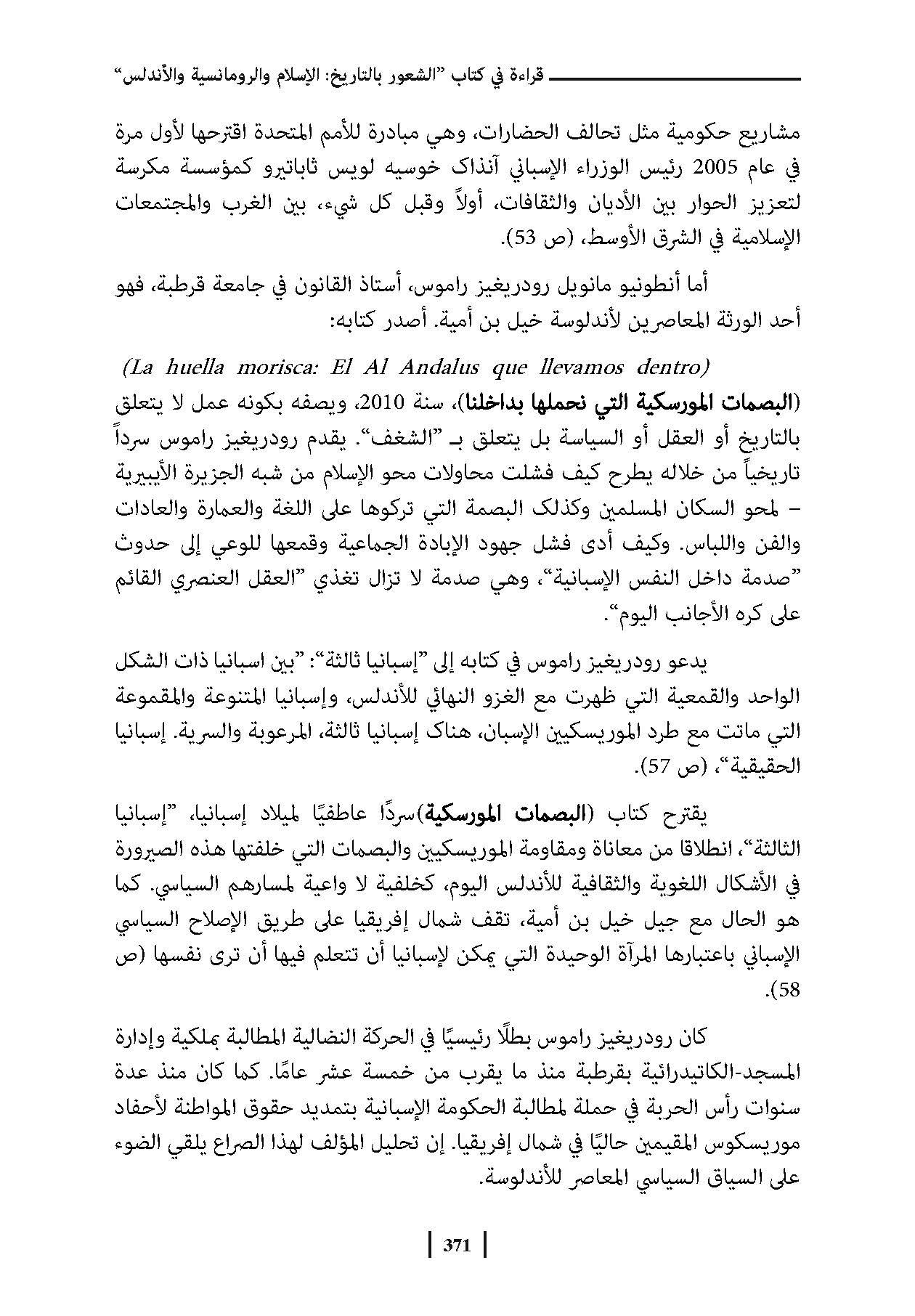 قراءة في كتاب "الشعور بالتاريخ: الإسلام والرومانسية والأندلس"

مشاريع حكومية مثل تحالف الحضارات، وهي مبادرة للأمم المتحدة اقترحها لأول مرة في عام 2005 رئيس الوزراء الإسباني آنذاك خوسيه لويس ثاباتيرو كمؤسسة مكرسة لتعزيز الحوار بين الأديان والثقافات، أولاً وقبل كل شيء، بين الغرب والمجتمعات الإسلامية في الشرق الأوسط، (ص 53).

أما أنطونيو مانويل رودريغيز راموس، أستاذ القانون في جامعة قرطبة، فهو أحد الورثة المعاصرين لأندلوسة خيل بن أمية. أصدر كتابه:

(La huella morisca: El Al Andalus que llevamos dentro)

(البصمات المورسكية التي نحملها بداخلنا)، سنة 2010، ويصفه بكونه عمل لا يتعلق بالتاريخ أو العقل أو السياسة بل يتعلق بـ "الشغف". يقدم رودريغيز راموس سرداً تاريخياً من خلاله يطرح كيف فشلت محاولات محو الإسلام من شبه الجزيرة الأيبيرية – لمحو السكان المسلمين وكذلك البصمة التي تركوها على اللغة والعمارة والعادات والفن واللباس. وكيف أدى فشل جهود الإبادة الجماعية وقمعها للوعي إلى حدوث "صدمة داخل النفس الإسبانية"، وهي صدمة لا تزال تغذي "العقل العنصري القائم على كره الأجانب اليوم".

يدعو رودريغيز راموس في كتابه إلى "إسبانيا ثالثة": "بين اسبانيا ذات الشكل الواحد والقمعية التي ظهرت مع الغزو النهائي للأندلس، وإسبانيا المتنوعة والمقموعة التي ماتت مع طرد الموريسكيين الإسبان، هناك إسبانيا ثالثة، المرعوبة والسرية. إسبانيا الحقيقية"، (ص 57).

يقترح كتاب (البصمات المورسكية)سردًا عاطفيًا لميلاد إسبانيا، "إسبانيا الثالثة"، انطلاقا من معاناة ومقاومة الموريسكيين والبصمات التي خلفتها هذه الصيرورة في الأشكال اللغوية والثقافية للأندلس اليوم، كخلفية لا واعية لمسارهم السياسي. كما هو الحال مع جيل خيل بن أمية، تقف شمال إفريقيا على طريق الإصلاح السياسي الإسباني باعتبارها المرآة الوحيدة التي يمكن لإسبانيا أن تتعلم فيها أن ترى نفسها (ص 58).

كان رودريغيز راموس بطلًا رئيسيًا في الحركة النضالية المطالبة بملكية وإدارة المسجد-الكاتيدرائية بقرطبة منذ ما يقرب من خمسة عشر عامًا. كما كان منذ عدة سنوات رأس الحربة في حملة لمطالبة الحكومة الإسبانية بتمديد حقوق المواطنة لأحفاد موريسكوس المقيمين حاليًا في شمال إفريقيا. إن تحليل المؤلف لهذا الصراع يلقي الضوء على السياق السياسي المعاصر للأندلوسة.

371